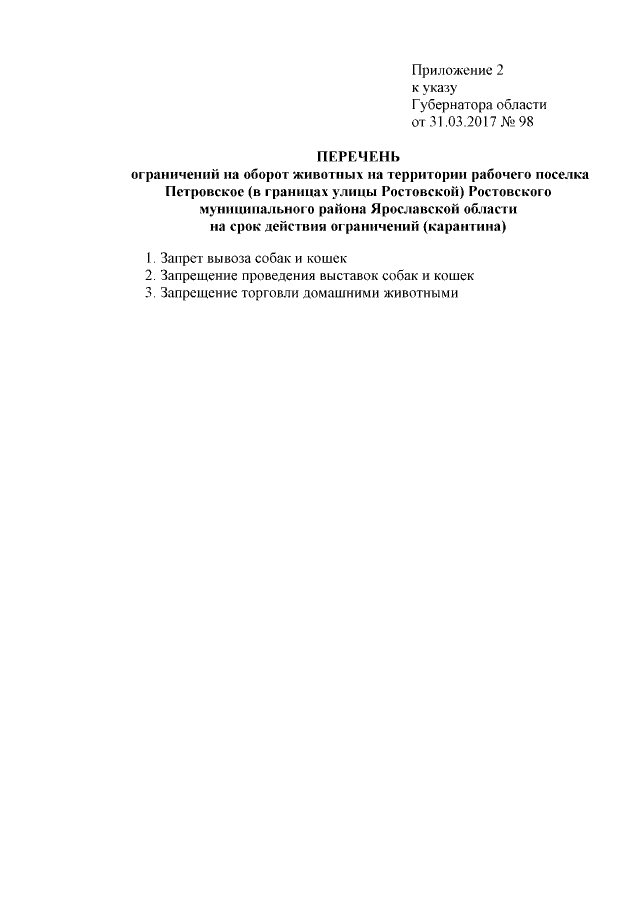 Приложение 2
к указу
Губернатора области
от 31.03.2017 № 98

ПЕРЕЧЕНЬ
ограничений на оборот животных на территории рабочего поселка Петровское (в границах улицы Ростовской) Ростовского муниципального района Ярославской области на срок действия ограничений (карантина)

1. Запрет вывоза собак и кошек
2. Запрещение проведения выставок собак и кошек
3. Запрещение торговли домашними животными